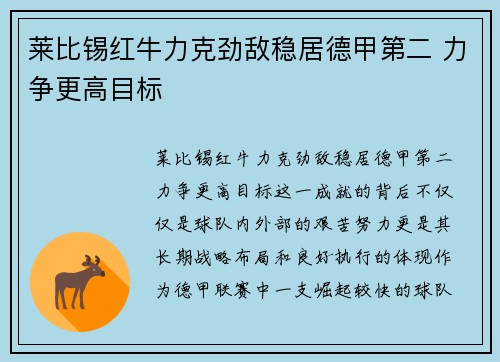 莱比锡红牛力克劲敌稳居德甲第二 力争更高目标

莱比锡红牛力克劲敌稳居德甲第二力争更高目标这一成就的背后不仅仅是球队内外部的艰苦努力更是其长期战略布局和良好执行的体现作为德甲联赛中一支崛起较快的球队